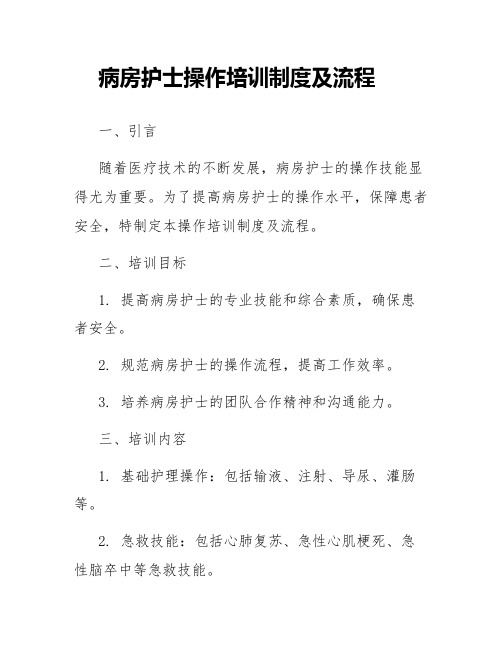 病房护士操作培训制度及流程

一、引言

随着医疗技术的不断发展，病房护士的操作技能显得尤为重要。为了提高病房护士的操作水平，保障患者安全，特制定本操作培训制度及流程。

二、培训目标

1. 提高病房护士的专业技能和综合素质，确保患者安全。

2. 规范病房护士的操作流程，提高工作效率。

3. 培养病房护士的团队合作精神和沟通能力。

三、培训内容

1. 基础护理操作：包括输液、注射、导尿、灌肠等。

2. 急救技能：包括心肺复苏、急性心肌梗死、急性脑卒中等急救技能。